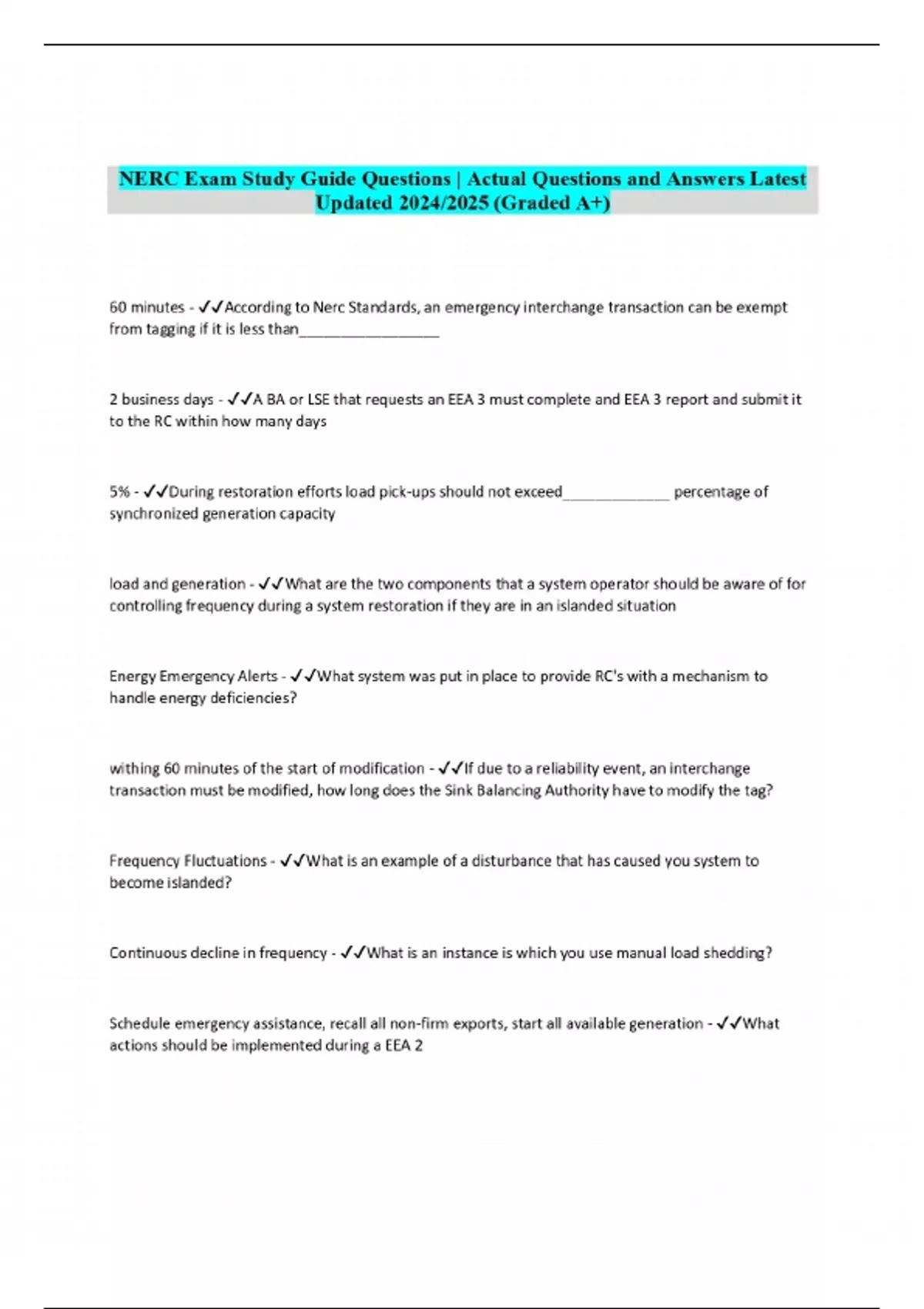 NERC Exam Study Guide Questions | Actual Questions and Answers Latest Updated 2024/2025 (Graded A+)

60 minutes - ✓✓According to Nerc Standards, an emergency interchange transaction can be exempt from tagging if it is less than_________________

2 business days - ✓✓A BA or LSE that requests an EEA 3 must complete and EEA 3 report and submit it to the RC within how many days

5% - ✓✓During restoration efforts load pick-ups should not exceed_____________ percentage of synchronized generation capacity

load and generation - ✓✓What are the two components that a system operator should be aware of for controlling frequency during a system restoration if they are in an islanded situation

Energy Emergency Alerts - ✓✓What system was put in place to provide RC's with a mechanism to handle energy deficiencies?

withing 60 minutes of the start of modification - ✓✓If due to a reliability event, an interchange transaction must be modified, how long does the Sink Balancing Authority have to modify the tag?

Frequency Fluctuations - ✓✓What is an example of a disturbance that has caused you system to become islanded?

Continuous decline in frequency - ✓✓What is an instance is which you use manual load shedding?

Schedule emergency assistance, recall all non-firm exports, start all available generation - ✓✓What actions should be implemented during a EEA 2